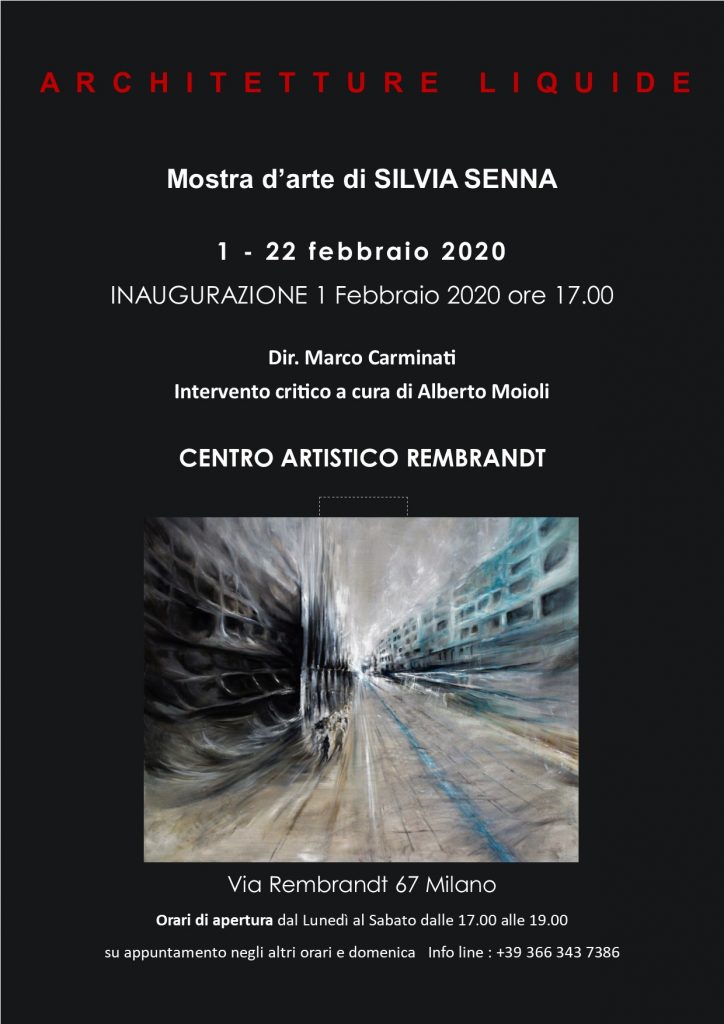 ARCHITETTURE LIQUIDE

Mostra d'arte di SILVIA SENNA

1 - 22 febbraio 2020

INAUGURAZIONE 1 Febbraio 2020 ore 17.00

Dir. Marco Carminati

Intervento critico a cura di Alberto Moioli

CENTRO ARTISTICO REMBRANDT

Via Rembrandt 67 Milano

Orari di apertura dal Lunedì al Sabato dalle 17.00 alle 19.00

su appuntamento negli altri orari e domenica   Info line : +39 366 343 7386